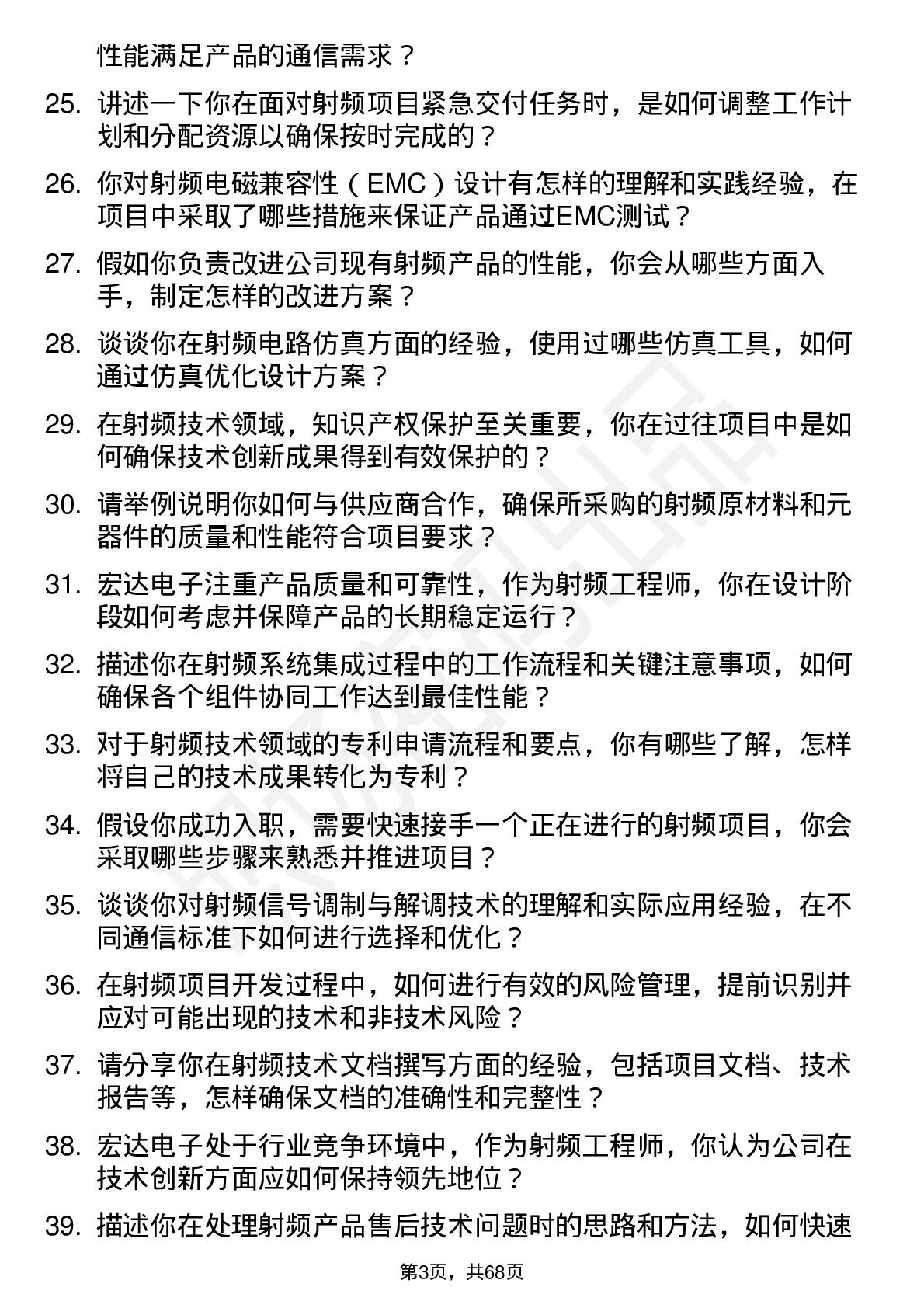 性能满足产品的通信需求？

25. 讲述一下你在面对射频项目紧急交付任务时，是如何调整工作计划和分配资源以确保按时完成的？

26. 你对射频电磁兼容性（EMC）设计有怎样的理解和实践经验，在项目中采取了哪些措施来保证产品通过EMC测试？

27. 假如你负责改进公司现有射频产品的性能，你会从哪些方面入手，制定怎样的改进方案？

28. 谈谈你在射频电路仿真方面的经验，使用过哪些仿真工具，如何通过仿真优化设计方案？

29. 在射频技术领域，知识产权保护至关重要，你在过往项目中是如何确保技术创新成果得到有效保护的？

30. 请举例说明你如何与供应商合作，确保所采购的射频原材料和元器件的质量和性能符合项目要求？

31. 宏达电子注重产品质量和可靠性，作为射频工程师，你在设计阶段如何考虑并保障产品的长期稳定运行？

32. 描述你在射频系统集成过程中的工作流程和关键注意事项，如何确保各个组件协同工作达到最佳性能？

33. 对于射频技术领域的专利申请流程和要点，你有哪些了解，怎样将自己的技术成果转化为专利？

34. 假设你成功入职，需要快速接手一个正在进行的射频项目，你会采取哪些步骤来熟悉并推进项目？

35. 谈谈你对射频信号调制与解调技术的理解和实际应用经验，在不同通信标准下如何进行选择和优化？

36. 在射频项目开发过程中，如何进行有效的风险管理，提前识别并应对可能出现的技术和非技术风险？

37. 请分享你在射频技术文档撰写方面的经验，包括项目文档、技术报告等，怎样确保文档的准确性和完整性？

38. 宏达电子处于行业竞争环境中，作为射频工程师，你认为公司在技术创新方面应如何保持领先地位？

39. 描述你在处理射频产品售后技术问题时的思路和方法，如何快速

第3页，共68页